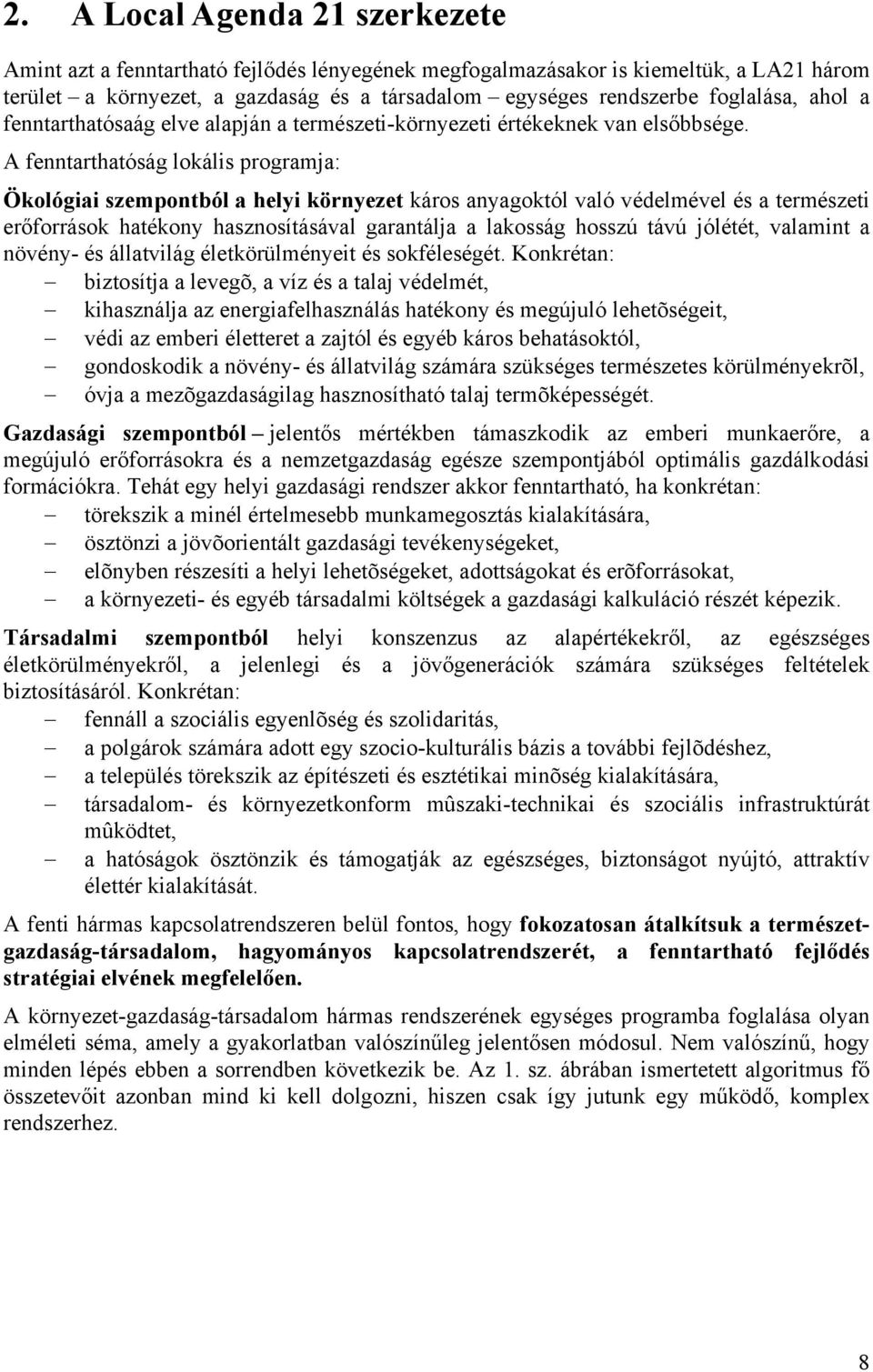 2. A Local Agenda 21 szerkezete

Amint azt a fenntartható fejlődés lényegének megfogalmazásakor is kiemeltük, a LA21 három terület – a környezet, a gazdaság és a társadalom – egységes rendszerbe foglalása, ahol a fenntarthatósaág elve alapján a természeti-környezeti értékeknek van elsőbbsége. A fenntarthatóság lokális programja:

Ökológiai szempontból a helyi környezet káros anyagoktól való védelmével és a természeti erőforrások hatékony hasznosításával garantálja a lakosság hosszú távú jólétét, valamint a növény- és állatvilág életkörülményeit és sokféleségét. Konkrétan:
– biztosítja a levegõ, a víz és a talaj védelmét,
– kihasználja az energiafelhasználás hatékony és megújuló lehetõségeit,
– védi az emberi életteret a zajtól és egyéb káros behatásoktól,
– gondoskodik a növény- és állatvilág számára szükséges természetes körülményekrõl,
– óvja a mezõgazdaságilag hasznosítható talaj termõképességét.

Gazdasági szempontból – jelentős mértékben támaszkodik az emberi munkaerőre, a megújuló erőforrásokra és a nemzetgazdaság egésze szempontjából optimális gazdálkodási formációkra. Tehát egy helyi gazdasági rendszer akkor fenntartható, ha konkrétan:
– törekszik a minél értelmesebb munkamegosztás kialakítására,
– ösztönzi a jövõorientált gazdasági tevékenységeket,
– elõnyben részesíti a helyi lehetõségeket, adottságokat és erõforrásokat,
– a környezeti- és egyéb társadalmi költségek a gazdasági kalkuláció részét képezik.

Társadalmi szempontból helyi konszenzus az alapértékekről, az egészséges életkörülményekről, a jelenlegi és a jövőgenerációk számára szükséges feltételek biztosításáról. Konkrétan:
– fennáll a szociális egyenlõség és szolidaritás,
– a polgárok számára adott egy szocio-kulturális bázis a további fejlõdéshez,
– a település törekszik az építészeti és esztétikai minõség kialakítására,
– társadalom- és környezetkonform mûszaki-technikai és szociális infrastruktúrát mûködtet,
– a hatóságok ösztönzik és támogatják az egészséges, biztonságot nyújtó, attraktív élettér kialakítását.

A fenti hármas kapcsolatrendszeren belül fontos, hogy fokozatosan átalkítsuk a természet-gazdaság-társadalom, hagyományos kapcsolatrendszerét, a fenntartható fejlődés stratégiai elvének megfelelően.

A környezet-gazdaság-társadalom hármas rendszerének egységes programba foglalása olyan elméleti séma, amely a gyakorlatban valószínűleg jelentősen módosul. Nem valószínű, hogy minden lépés ebben a sorrendben következik be. Az 1. sz. ábrában ismertetett algoritmus fő összetevőit azonban mind ki kell dolgozni, hiszen csak így jutunk egy működő, komplex rendszerhez.

8